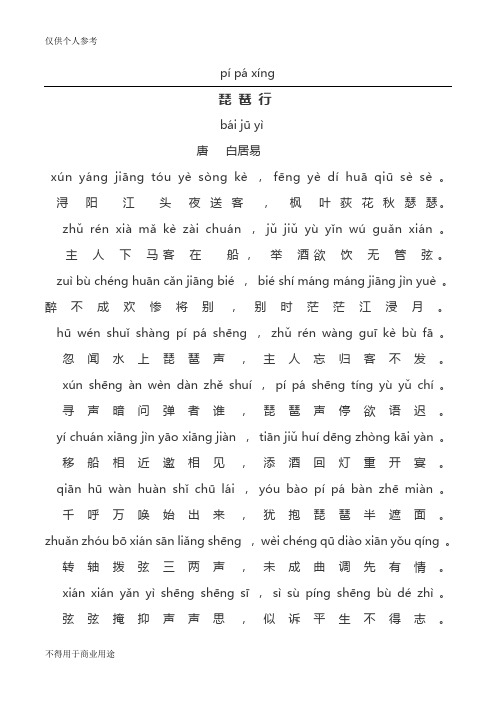 仅供个人参考

pí pá xíng

琵琶行

bái jū yì

唐 白居易

xún yáng jiāng tóu yè sòng kè ， fēng yè dí huā qiū sè sè 。

浔阳江头夜送客，枫叶荻花秋瑟瑟。

zhǔ rén xià mǎ kè zài chuán ， jǔ jiǔ yù yǐn wú guǎn xián 。

主人下马客在船，举酒欲饮无管弦。

zuì bù chéng huān cǎn jiāng bié ， bié shí máng máng jiāng jìn yuè 。

醉不成欢惨将别，别时茫茫江浸月。

hū wén shuǐ shàng pí pá shēng ， zhǔ rén wàng guī kè bù fā 。

忽闻水上琵琶声，主人忘归客不发。

xún shēng àn wèn dàn zhě shuí ， pí pá shēng tíng yù yǔ chí 。

寻声暗问弹者谁，琵琶声停欲语迟。

yí chuán xiāng jìn yāo xiāng jiàn ， tiān jiǔ huí dēng zhòng kāi yàn 。

移船相近邀相见，添酒回灯重开宴。

qiān hū wàn huàn shǐ chū lái ， yóu bào pí pá bàn zhē miàn 。

千呼万唤始出来，犹抱琵琶半遮面。

zhuǎn zhóu bō xián sān liǎng shēng ， wèi chéng qū diào xiān yǒu qíng 。

转轴拨弦三两声，未成曲调先有情。

xián xián yǎn yì shēng shēng sī ， sì sù píng shēng bù dé zhì 。

弦弦掩抑声声思，似诉平生不得志。

不得用于商业用途